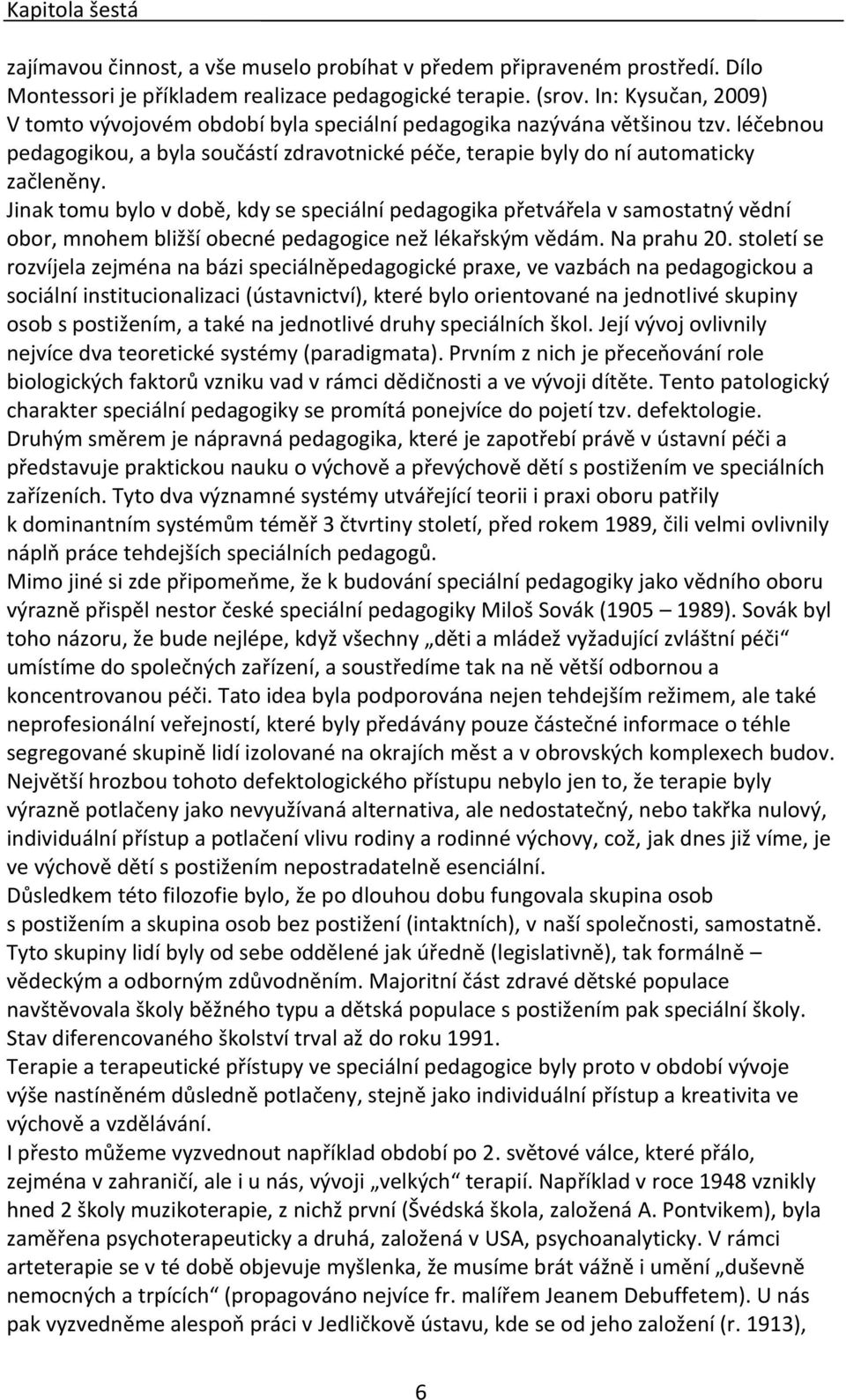 Kapitola šestá

zajímavou činnost, a vše muselo probíhat v předem připraveném prostředí. Dílo Montessori je příkladem realizace pedagogické terapie. (srov. In: Kysučan, 2009) V tomto vývojovém období byla speciální pedagogika nazývána většinou tzv. léčebnou pedagogikou, a byla součástí zdravotnické péče, terapie byly do ní automaticky začleněny.
Jinak tomu bylo v době, kdy se speciální pedagogika přetvářela v samostatný vědní obor, mnohem bližší obecné pedagogice než lékařským vědám. Na prahu 20. století se rozvíjela zejména na bázi speciálněpedagogické praxe, ve vazbách na pedagogickou a sociální institucionalizaci (ústavnictví), které bylo orientované na jednotlivé skupiny osob s postižením, a také na jednotlivé druhy speciálních škol. Její vývoj ovlivnily nejvíce dva teoretické systémy (paradigmata). Prvním z nich je přeceňování role biologických faktorů vzniku vad v rámci dědičnosti a ve vývoji dítěte. Tento patologický charakter speciální pedagogiky se promítá ponejvíce do pojetí tzv. defektologie. Druhým směrem je nápravná pedagogika, které je zapotřebí právě v ústavní péči a představuje praktickou nauku o výchově a převýchově dětí s postižením ve speciálních zařízeních. Tyto dva významné systémy utvářející teorii i praxi oboru patřily k dominantním systémům téměř 3 čtvrtiny století, před rokem 1989, čili velmi ovlivnily náplň práce tehdejších speciálních pedagogů.
Mimo jiné si zde připomeňme, že k budování speciální pedagogiky jako vědního oboru výrazně přispěl nestor české speciální pedagogiky Miloš Sovák (1905 – 1989). Sovák byl toho názoru, že bude nejlépe, když všechny „děti a mládež vyžadující zvláštní péči“ umístíme do společných zařízení, a soustředíme tak na ně větší odbornou a koncentrovanou péči. Tato idea byla podporována nejen tehdejším režimem, ale také neprofesionální veřejností, které byly předávány pouze částečné informace o téhle segregované skupině lidí izolované na okrajích měst a v obrovských komplexech budov. Největší hrozbou tohoto defektologického přístupu nebylo jen to, že terapie byly výrazně potlačeny jako nevyužívaná alternativa, ale nedostatečný, nebo takřka nulový, individuální přístup a potlačení vlivu rodiny a rodinné výchovy, což, jak dnes již víme, je ve výchově dětí s postižením nepostradatelně esenciální.
Důsledkem této filozofie bylo, že po dlouhou dobu fungovala skupina osob s postižením a skupina osob bez postižení (intaktních), v naší společnosti, samostatně. Tyto skupiny lidí byly od sebe oddělené jak úředně (legislativně), tak formálně – vědeckým a odborným zdůvodněním. Majoritní část zdravé dětské populace navštěvovala školy běžného typu a dětská populace s postižením pak speciální školy. Stav diferencovaného školství trval až do roku 1991.
Terapie a terapeutické přístupy ve speciální pedagogice byly proto v období vývoje výše nastíněném důsledně potlačeny, stejně jako individuální přístup a kreativita ve výchově a vzdělávání.
I přesto můžeme vyzvednout například období po 2. světové válce, které přálo, zejména v zahraničí, ale i u nás, vývoji „velkých“ terapií. Například v roce 1948 vznikly hned 2 školy muzikoterapie, z nichž první (Švédská škola, založená A. Pontvikem), byla zaměřena psychoterapeuticky a druhá, založená v USA, psychoanalyticky. V rámci arteterapie se v té době objevuje myšlenka, že musíme brát vážně i umění „duševně nemocných a trpících“ (propagováno nejvíce fr. malířem Jeanem Debuffetem). U nás pak vyzvedněme alespoň práci v Jedličkově ústavu, kde se od jeho založení (r. 1913),

6